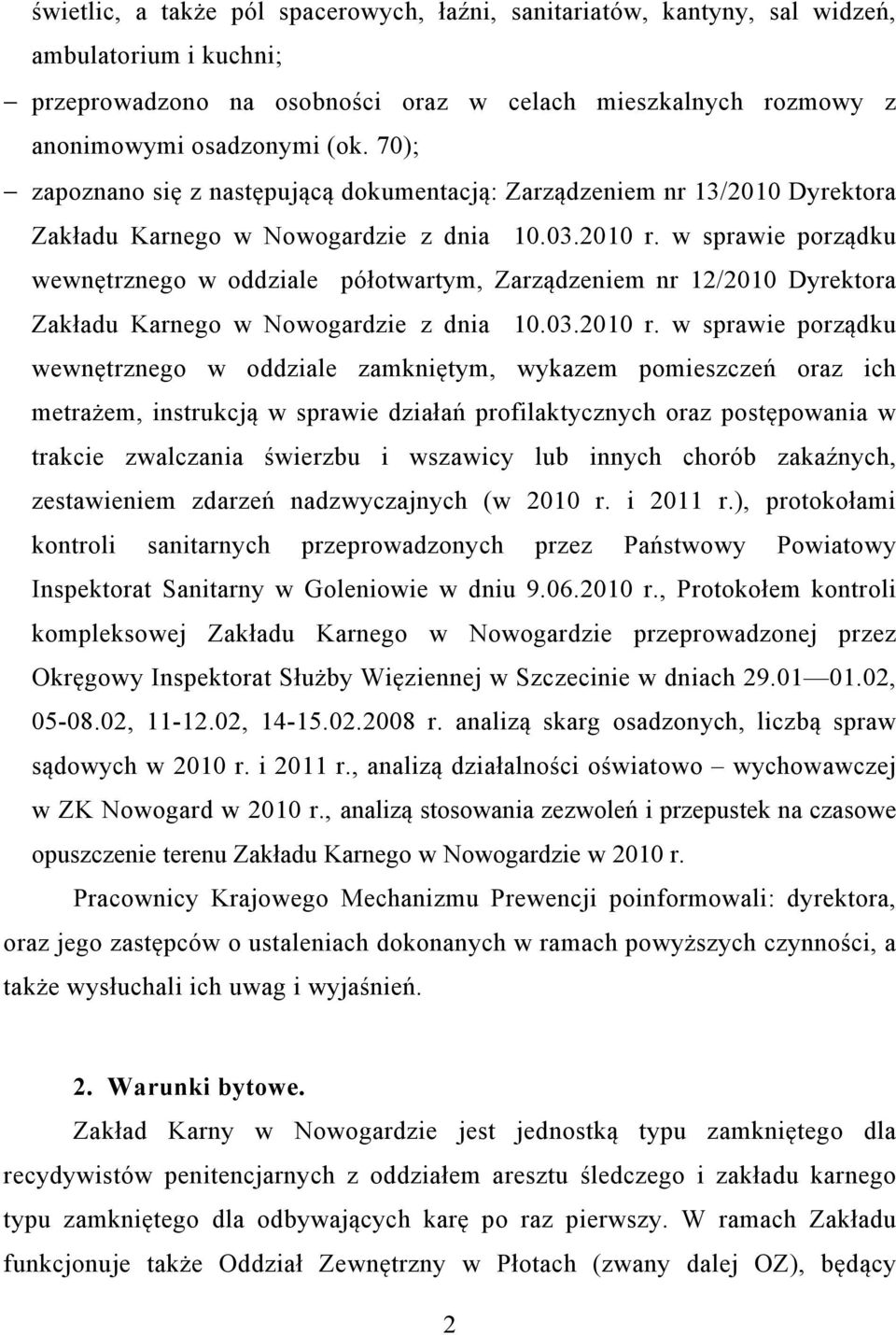 świetlic, a także pól spacerowych, łaźni, sanitariatów, kantyny, sal widzeń, ambulatorium i kuchni;

– przeprowadzono na osobności oraz w celach mieszkalnych rozmowy z anonimowymi osadzonymi (ok. 70);

– zapoznano się z następującą dokumentacją: Zarządzeniem nr 13/2010 Dyrektora Zakładu Karnego w Nowogardzie z dnia 10.03.2010 r. w sprawie porządku wewnętrznego w oddziale półotwartym, Zarządzeniem nr 12/2010 Dyrektora Zakładu Karnego w Nowogardzie z dnia 10.03.2010 r. w sprawie porządku wewnętrznego w oddziale zamkniętym, wykazem pomieszczeń oraz ich metrażem, instrukcją w sprawie działań profilaktycznych oraz postępowania w trakcie zwalczania świerzbu i wszawicy lub innych chorób zakaźnych, zestawieniem zdarzeń nadzwyczajnych (w 2010 r. i 2011 r.), protokołami kontroli sanitarnych przeprowadzonych przez Państwowy Powiatowy Inspektorat Sanitarny w Goleniowie w dniu 9.06.2010 r., Protokołem kontroli kompleksowej Zakładu Karnego w Nowogardzie przeprowadzonej przez Okręgowy Inspektorat Służby Więziennej w Szczecinie w dniach 29.01—01.02, 05-08.02, 11-12.02, 14-15.02.2008 r. analizą skarg osadzonych, liczbą spraw sądowych w 2010 r. i 2011 r., analizą działalności oświatowo – wychowawczej w ZK Nowogard w 2010 r., analizą stosowania zezwoleń i przepustek na czasowe opuszczenie terenu Zakładu Karnego w Nowogardzie w 2010 r.

Pracownicy Krajowego Mechanizmu Prewencji poinformowali: dyrektora, oraz jego zastępców o ustaleniach dokonanych w ramach powyższych czynności, a także wysłuchali ich uwag i wyjaśnień.

2. Warunki bytowe.

Zakład Karny w Nowogardzie jest jednostką typu zamkniętego dla recydywistów penitencjarnych z oddziałem aresztu śledczego i zakładu karnego typu zamkniętego dla odbywających karę po raz pierwszy. W ramach Zakładu funkcjonuje także Oddział Zewnętrzny w Płotach (zwany dalej OZ), będący

2